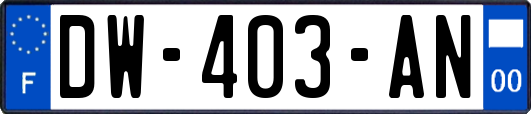 F
DW-403-AN
00